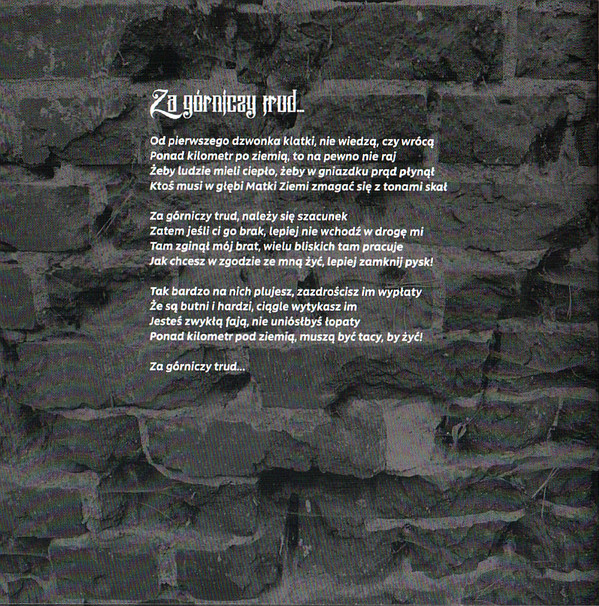 Za górniczy trud...

Od pierwszego dzwonka klatki, nie wiedzą, czy wrócą
Ponad kilometr po ziemią, to na pewno nie raj
Żeby ludzie mieli ciepło, żeby w gniazdku prąd płynął
Ktoś musi w głębi Matki Ziemi zmagać się z tonami skał

Za górniczy trud, należy się szacunek
Zatem jeśli ci go brak, lepiej nie wchodź w drogę mi
Tam zginął mój brat, wielu bliskich tam pracuje
Jak chcesz w zgodzie ze mną żyć, lepiej zamknij pysk!

Tak bardzo na nich plujesz, zazdrościsz im wypłaty
Że są butni i hardzi, ciągle wytykasz im
Jesteś zwykłą fają, nie uniósłbyś łopaty
Ponad kilometr pod ziemią, muszą być tacy, by żyć!

Za górniczy trud...